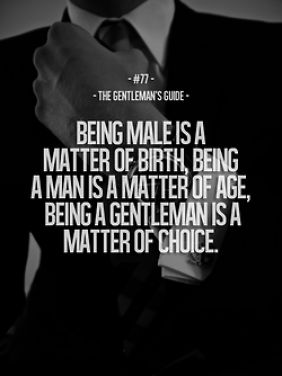 - #77 -
- THE GENTLEMAN'S GUIDE -

BEING MALE IS A MATTER OF BIRTH, BEING A MAN IS A MATTER OF AGE, BEING A GENTLEMAN IS A MATTER OF CHOICE.